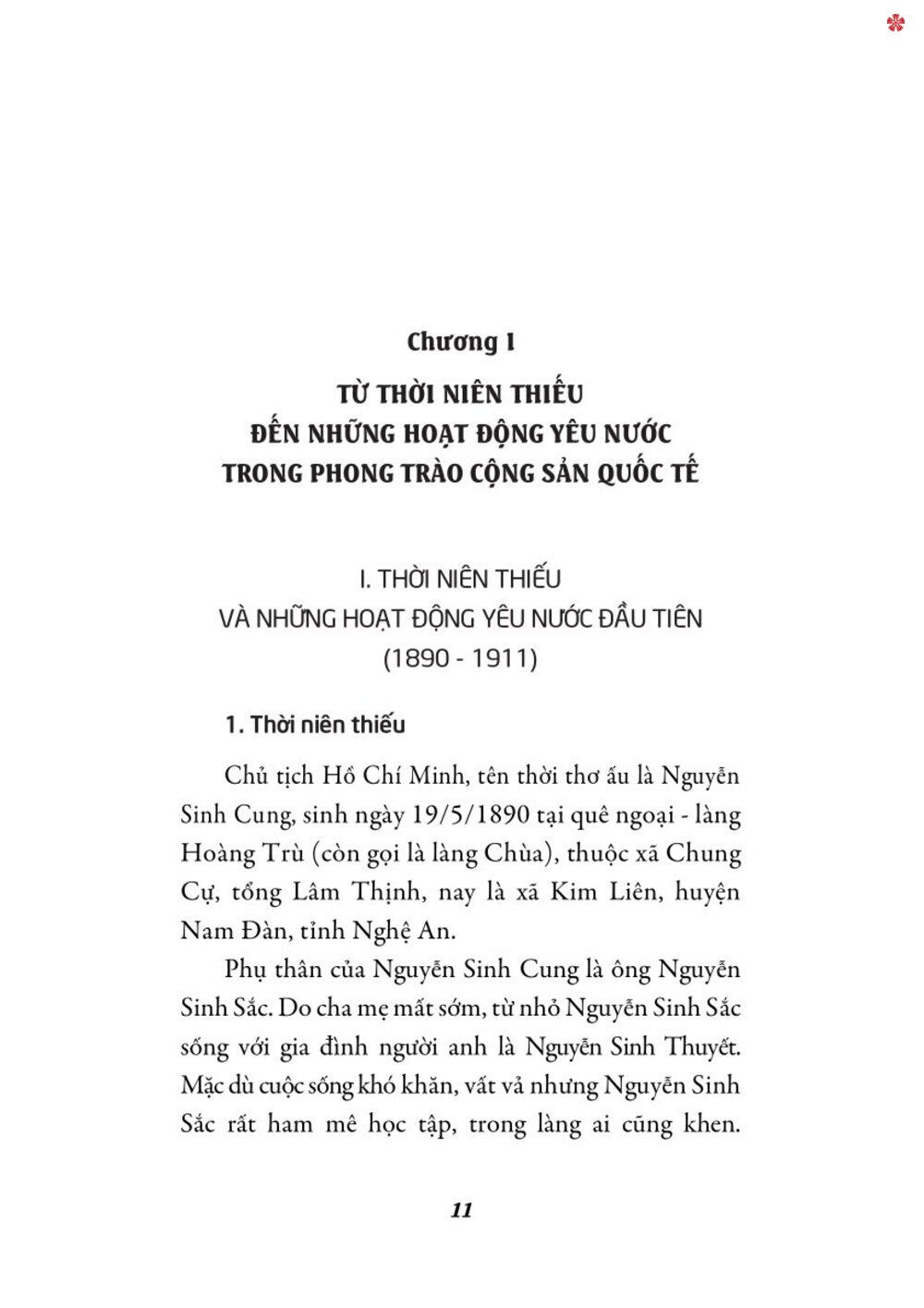 Chương I

TỪ THỜI NIÊN THIẾU
ĐẾN NHỮNG HOẠT ĐỘNG YÊU NƯỚC
TRONG PHONG TRÀO CỘNG SẢN QUỐC TẾ

I. THỜI NIÊN THIẾU
VÀ NHỮNG HOẠT ĐỘNG YÊU NƯỚC ĐẦU TIÊN
(1890 - 1911)

1. Thời niên thiếu

Chủ tịch Hồ Chí Minh, tên thời thơ ấu là Nguyễn Sinh Cung, sinh ngày 19/5/1890 tại quê ngoại - làng Hoàng Trù (còn gọi là làng Chùa), thuộc xã Chung Cự, tổng Lâm Thịnh, nay là xã Kim Liên, huyện Nam Đàn, tỉnh Nghệ An.

Phụ thân của Nguyễn Sinh Cung là ông Nguyễn Sinh Sắc. Do cha mẹ mất sớm, từ nhỏ Nguyễn Sinh Sắc sống với gia đình người anh là Nguyễn Sinh Thuyết. Mặc dù cuộc sống khó khăn, vất vả nhưng Nguyễn Sinh Sắc rất ham mê học tập, trong làng ai cũng khen.

11